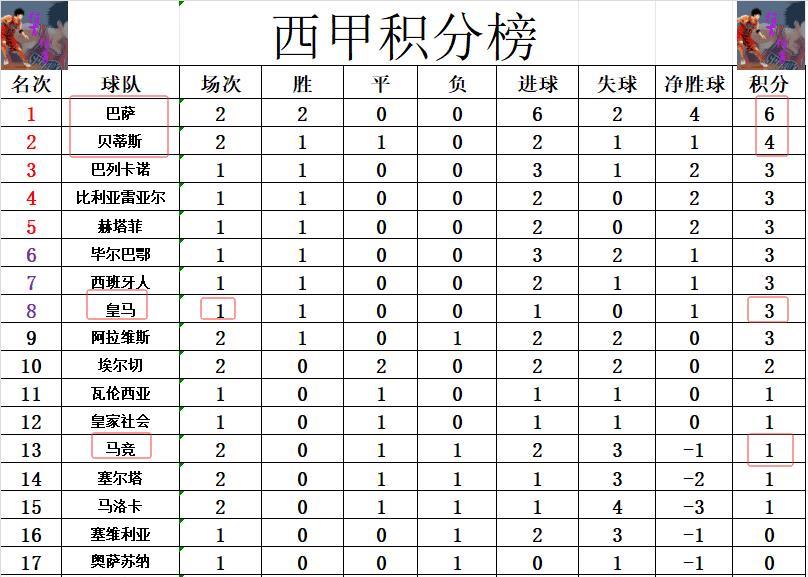 西甲积分榜

| 名次 | 球队 | 场次 | 胜 | 平 | 负 | 进球 | 失球 | 净胜球 | 积分 |
|---|---|---|---|---|---|---|---|---|---|
| 1 | 巴萨 | 2 | 2 | 0 | 0 | 6 | 2 | 4 | 6 |
| 2 | 贝蒂斯 | 2 | 1 | 1 | 0 | 2 | 1 | 1 | 4 |
| 3 | 巴列卡诺 | 1 | 1 | 0 | 0 | 3 | 1 | 2 | 3 |
| 4 | 比利亚雷亚尔 | 1 | 1 | 0 | 0 | 2 | 0 | 2 | 3 |
| 5 | 赫塔菲 | 1 | 1 | 0 | 0 | 2 | 0 | 2 | 3 |
| 6 | 毕尔巴鄂 | 1 | 1 | 0 | 0 | 3 | 2 | 1 | 3 |
| 7 | 西班牙人 | 1 | 1 | 0 | 0 | 2 | 1 | 1 | 3 |
| 8 | 皇马 | 1 | 1 | 0 | 0 | 1 | 0 | 1 | 3 |
| 9 | 阿拉维斯 | 2 | 1 | 0 | 1 | 2 | 2 | 0 | 3 |
| 10 | 埃尔切 | 2 | 0 | 2 | 0 | 2 | 2 | 0 | 2 |
| 11 | 瓦伦西亚 | 1 | 0 | 1 | 0 | 1 | 1 | 0 | 1 |
| 12 | 皇家社会 | 1 | 0 | 1 | 0 | 1 | 1 | 0 | 1 |
| 13 | 马竞 | 2 | 0 | 1 | 1 | 2 | 3 | -1 | 1 |
| 14 | 塞尔塔 | 2 | 0 | 1 | 1 | 1 | 3 | -2 | 1 |
| 15 | 马洛卡 | 2 | 0 | 1 | 1 | 1 | 4 | -3 | 1 |
| 16 | 塞维利亚 | 1 | 0 | 0 | 1 | 2 | 3 | -1 | 0 |
| 17 | 奥萨苏纳 | 1 | 0 | 0 | 1 | 0 | 1 | -1 | 0 |